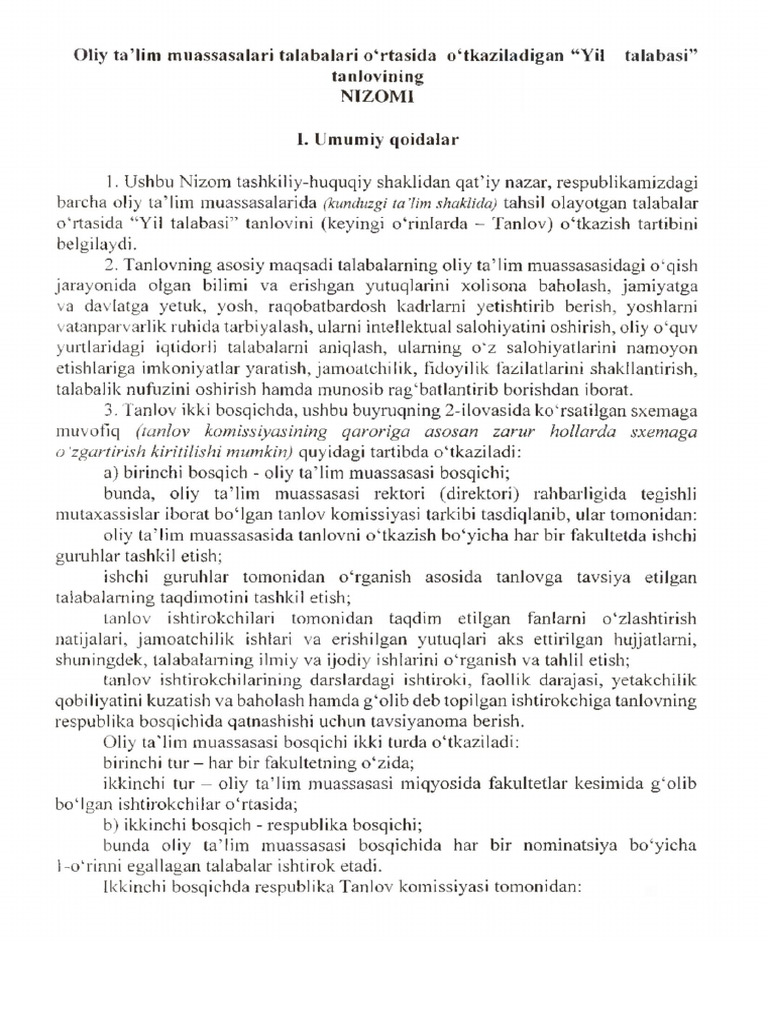 Oliy ta'lim muassasalari talabalari o'rtasida o'tkaziladigan "Yil talabasi" tanlovining
NIZOMI

I. Umumiy qoidalar

1. Ushbu Nizom tashkiliy-huquqiy shaklidan qat'iy nazar, respublikamizdagi barcha oliy ta'lim muassasalarida (kunduzgi ta'lim shaklida) tahsil olayotgan talabalar o'rtasida "Yil talabasi" tanlovini (keyingi o'rinlarda – Tanlov) o'tkazish tartibini belgilaydi.

2. Tanlovning asosiy maqsadi talabalarning oliy ta'lim muassasasidagi o'qish jarayonida olgan bilimi va erishgan yutuqlarini xolisona baholash, jamiyatga va davlatga yetuk, yosh, raqobatbardosh kadrlarni yetishtirib berish, yoshlarni vatanparvarlik ruhida tarbiyalash, ularni intellektual salohiyatini oshirish, oliy o'quv yurtlaridagi iqtidorli talabalarni aniqlash, ularning o'z salohiyatlarini namoyon etishlariga imkoniyatlar yaratish, jamoatchilik, fidoyilik fazilatlarini shakllantirish, talabalik nufuzini oshirish hamda munosib rag'batlantirib borishdan iborat.

3. Tanlov ikki bosqichda, ushbu buyruqning 2-ilovasida ko'rsatilgan sxemaga muvofiq (tanlov komissiyasining qaroriga asosan zarur hollarda sxemaga o'zgartirish kiritilishi mumkin) quyidagi tartibda o'tkaziladi:

a) birinchi bosqich - oliy ta'lim muassasasi bosqichi;

bunda, oliy ta'lim muassasasi rektori (direktori) rahbarligida tegishli mutaxassislar iborat bo'lgan tanlov komissiyasi tarkibi tasdiqlanib, ular tomonidan:

oliy ta'lim muassasasida tanlovni o'tkazish bo'yicha har bir fakultetda ishchi guruhlar tashkil etish;

ishchi guruhlar tomonidan o'rganish asosida tanlovga tavsiya etilgan talabalarning taqdimotini tashkil etish;

tanlov ishtirokchilari tomonidan taqdim etilgan fanlarni o'zlashtirish natijalari, jamoatchilik ishlari va erishilgan yutuqlari aks ettirilgan hujjatlarni, shuningdek, talabalarning ilmiy va ijodiy ishlarini o'rganish va tahlil etish;

tanlov ishtirokchilarining darslardagi ishtiroki, faollik darajasi, yetakchilik qobiliyatini kuzatish va baholash hamda g'olib deb topilgan ishtirokchiga tanlovning respublika bosqichida qatnashishi uchun tavsiyanoma berish.

Oliy ta'lim muassasasi bosqichi ikki turda o'tkaziladi:

birinchi tur – har bir fakultetning o'zida;

ikkinchi tur – oliy ta'lim muassasasi miqyosida fakultetlar kesimida g'olib bo'lgan ishtirokchilar o'rtasida;

b) ikkinchi bosqich - respublika bosqichi;

bunda oliy ta'lim muassasasi bosqichida har bir nominatsiya bo'yicha 1-o'rinni egallagan talabalar ishtirok etadi.

Ikkinchi bosqichda respublika Tanlov komissiyasi tomonidan: